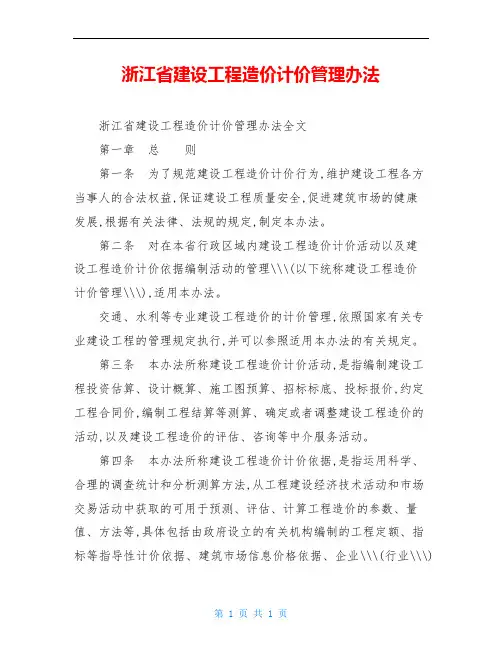 浙江省建设工程造价计价管理办法

浙江省建设工程造价计价管理办法全文

第一章　总　　则

第一条　为了规范建设工程造价计价行为,维护建设工程各方当事人的合法权益,保证建设工程质量安全,促进建筑市场的健康发展,根据有关法律、法规的规定,制定本办法。

第二条　对在本省行政区域内建设工程造价计价活动以及建设工程造价计价依据编制活动的管理\\\(以下统称建设工程造价计价管理\\\),适用本办法。

交通、水利等专业建设工程造价的计价管理,依照国家有关专业建设工程的管理规定执行,并可以参照适用本办法的有关规定。

第三条　本办法所称建设工程造价计价活动,是指编制建设工程投资估算、设计概算、施工图预算、招标标底、投标报价,约定工程合同价,编制工程结算等测算、确定或者调整建设工程造价的活动,以及建设工程造价的评估、咨询等中介服务活动。

第四条　本办法所称建设工程造价计价依据,是指运用科学、合理的调查统计和分析测算方法,从工程建设经济技术活动和市场交易活动中获取的可用于预测、评估、计算工程造价的参数、量值、方法等,具体包括由政府设立的有关机构编制的工程定额、指标等指导性计价依据、建筑市场信息价格依据、企业\\\(行业\\\)

第 1 页 共 1 页